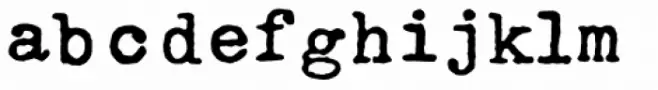 abcdefghijklm